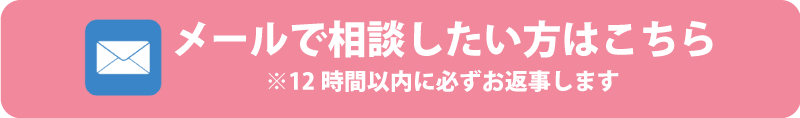 メールで相談したい方はこちら
※12 時間以内に必ずお返事します